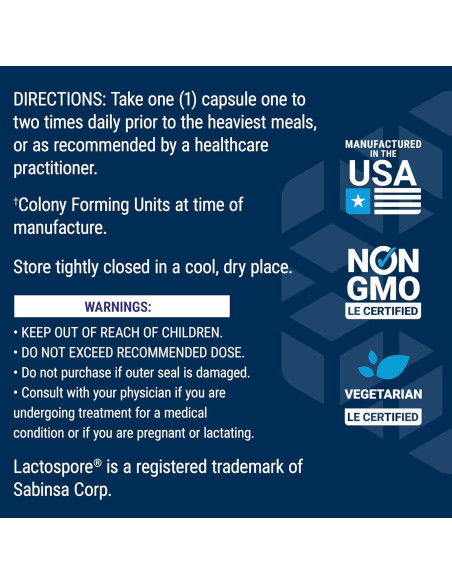 DIRECTIONS: Take one (1) capsule one to two times daily prior to the heaviest meals, or as recommended by a healthcare practitioner.

†Colony Forming Units at time of manufacture.

Store tightly closed in a cool, dry place.

WARNINGS:

• KEEP OUT OF REACH OF CHILDREN.
• DO NOT EXCEED RECOMMENDED DOSE.
• Do not purchase if outer seal is damaged.
• Consult with your physician if you are undergoing treatment for a medical condition or if you are pregnant or lactating.

Lactospore® is a registered trademark of Sabinsa Corp.

MANUFACTURED IN THE USA

NON GMO
LE CERTIFIED

VEGETARIAN
LE CERTIFIED